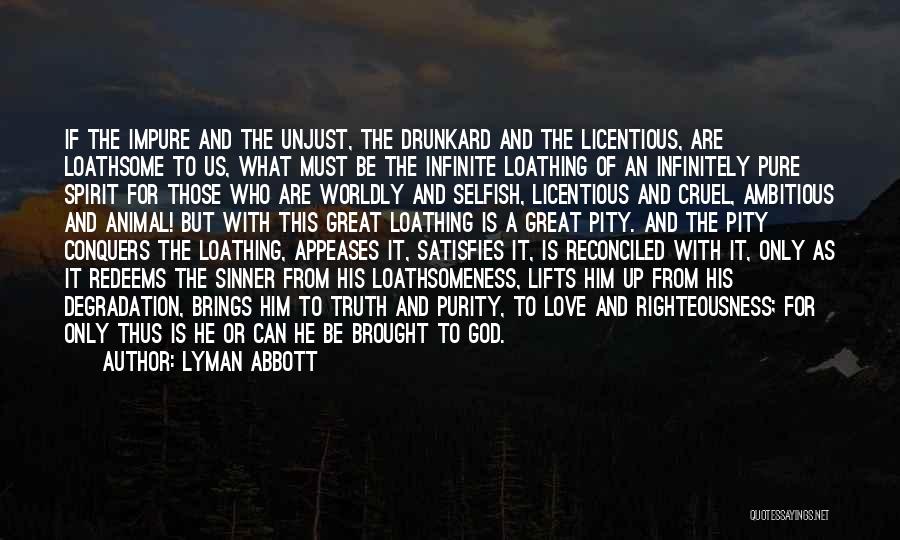 IF THE IMPURE AND THE UNJUST, THE DRUNKARD AND THE LICENTIOUS, ARE LOATHSOME TO US, WHAT MUST BE THE INFINITE LOATHING OF AN INFINITELY PURE SPIRIT FOR THOSE WHO ARE WORLDLY AND SELFISH, LICENTIOUS AND CRUEL, AMBITIOUS AND ANIMAL! BUT WITH THIS GREAT LOATHING IS A GREAT PITY. AND THE PITY CONQUERS THE LOATHING, APPEASES IT, SATISFIES IT, IS RECONCILED WITH IT, ONLY AS IT REDEEMS THE SINNER FROM HIS LOATHSOMENESS, LIFTS HIM UP FROM HIS DEGRADATION, BRINGS HIM TO TRUTH AND PURITY, TO LOVE AND RIGHTEOUSNESS; FOR ONLY THUS IS HE OR CAN HE BE BROUGHT TO GOD.
AUTHOR: LYMAN ABBOTT

QUOTESSAYINGS.NET